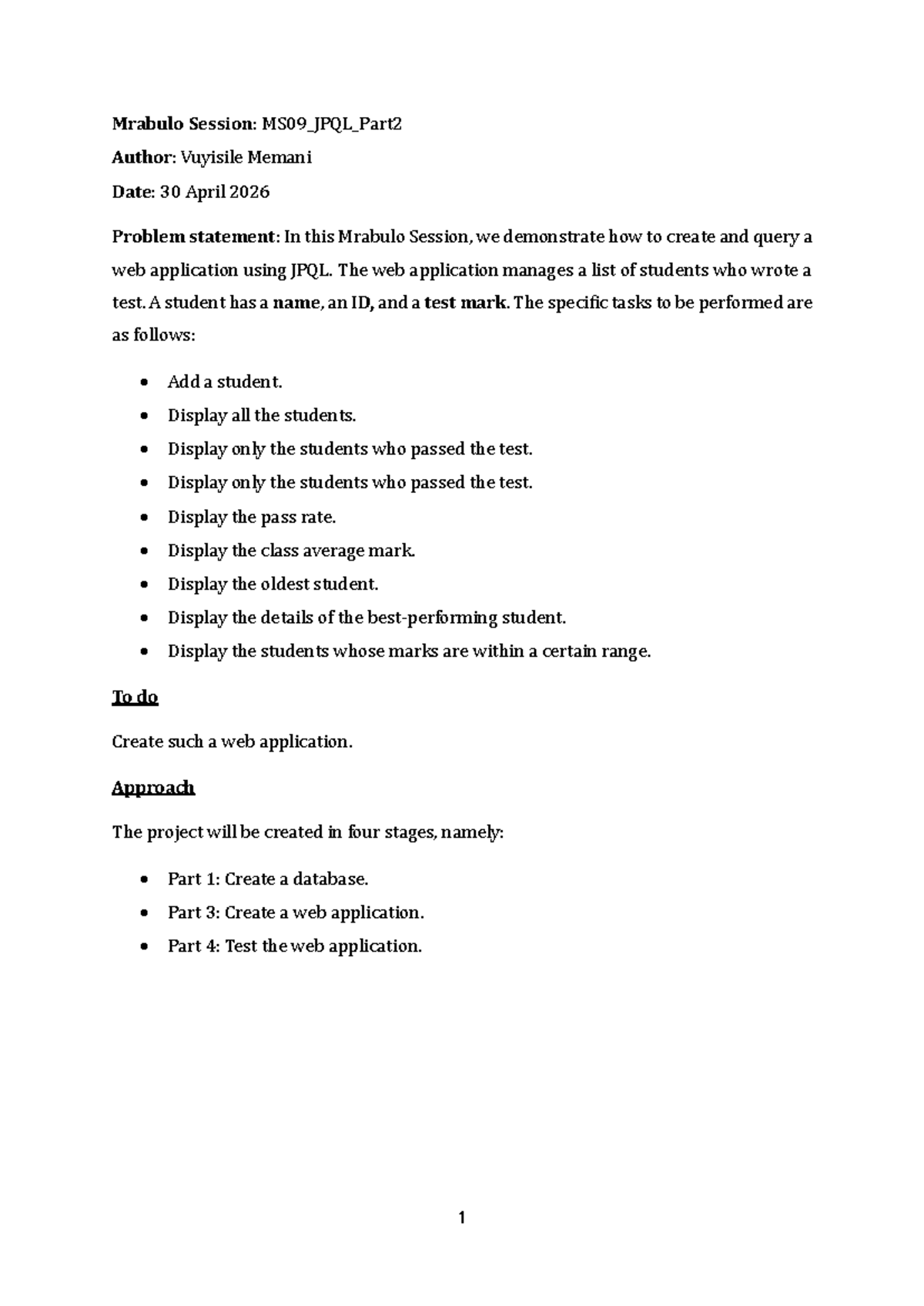 Mrabulo Session: MS09_JPQL_Part2

Author: Vuyisile Memani

Date: 30 April 2026

Problem statement: In this Mrabulo Session, we demonstrate how to create and query a web application using JPQL. The web application manages a list of students who wrote a test. A student has a name, an ID, and a test mark. The specific tasks to be performed are as follows:

• Add a student.
• Display all the students.
• Display only the students who passed the test.
• Display only the students who passed the test.
• Display the pass rate.
• Display the class average mark.
• Display the oldest student.
• Display the details of the best-performing student.
• Display the students whose marks are within a certain range.

To do

Create such a web application.

Approach

The project will be created in four stages, namely:

• Part 1: Create a database.
• Part 3: Create a web application.
• Part 4: Test the web application.

1